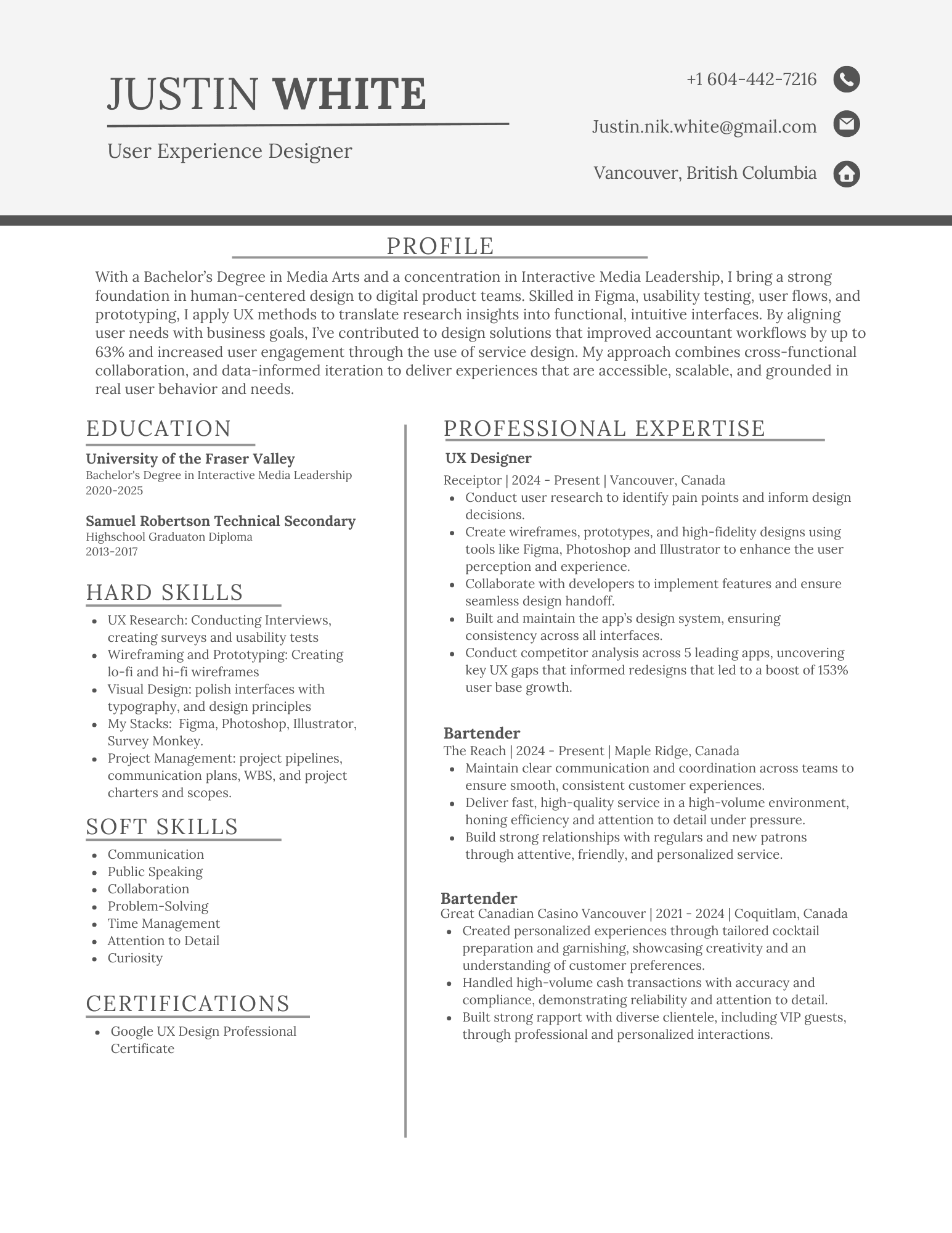 JUSTIN WHITE

User Experience Designer

+1 604-442-7216

Justin.nik.white@gmail.com

Vancouver, British Columbia

PROFILE

With a Bachelor's Degree in Media Arts and a concentration in Interactive Media Leadership, I bring a strong foundation in human-centered design to digital product teams. Skilled in Figma, usability testing, user flows, and prototyping, I apply UX methods to translate research insights into functional, intuitive interfaces. By aligning user needs with business goals, I've contributed to design solutions that improved accountant workflows by up to 63% and increased user engagement through the use of service design. My approach combines cross-functional collaboration, and data-informed iteration to deliver experiences that are accessible, scalable, and grounded in real user behavior and needs.

EDUCATION

University of the Fraser Valley
Bachelor's Degree in Interactive Media Leadership
2020-2025

Samuel Robertson Technical Secondary
Highschool Graduaton Diploma
2013-2017

HARD SKILLS

• UX Research: Conducting Interviews, creating surveys and usability tests
• Wireframing and Prototyping: Creating lo-fi and hi-fi wireframes
• Visual Design: polish interfaces with typography, and design principles
• My Stacks: Figma, Photoshop, Illustrator, Survey Monkey.
• Project Management: project pipelines, communication plans, WBS, and project charters and scopes.

SOFT SKILLS

• Communication
• Public Speaking
• Collaboration
• Problem-Solving
• Time Management
• Attention to Detail
• Curiosity

CERTIFICATIONS

• Google UX Design Professional Certificate

PROFESSIONAL EXPERTISE

UX Designer
Receiptor | 2024 - Present | Vancouver, Canada
• Conduct user research to identify pain points and inform design decisions.
• Create wireframes, prototypes, and high-fidelity designs using tools like Figma, Photoshop and Illustrator to enhance the user perception and experience.
• Collaborate with developers to implement features and ensure seamless design handoff.
• Built and maintain the app's design system, ensuring consistency across all interfaces.
• Conduct competitor analysis across 5 leading apps, uncovering key UX gaps that informed redesigns that led to a boost of 153% user base growth.

Bartender
The Reach | 2024 - Present | Maple Ridge, Canada
• Maintain clear communication and coordination across teams to ensure smooth, consistent customer experiences.
• Deliver fast, high-quality service in a high-volume environment, honing efficiency and attention to detail under pressure.
• Build strong relationships with regulars and new patrons through attentive, friendly, and personalized service.

Bartender
Great Canadian Casino Vancouver | 2021 - 2024 | Coquitlam, Canada
• Created personalized experiences through tailored cocktail preparation and garnishing, showcasing creativity and an understanding of customer preferences.
• Handled high-volume cash transactions with accuracy and compliance, demonstrating reliability and attention to detail.
• Built strong rapport with diverse clientele, including VIP guests, through professional and personalized interactions.